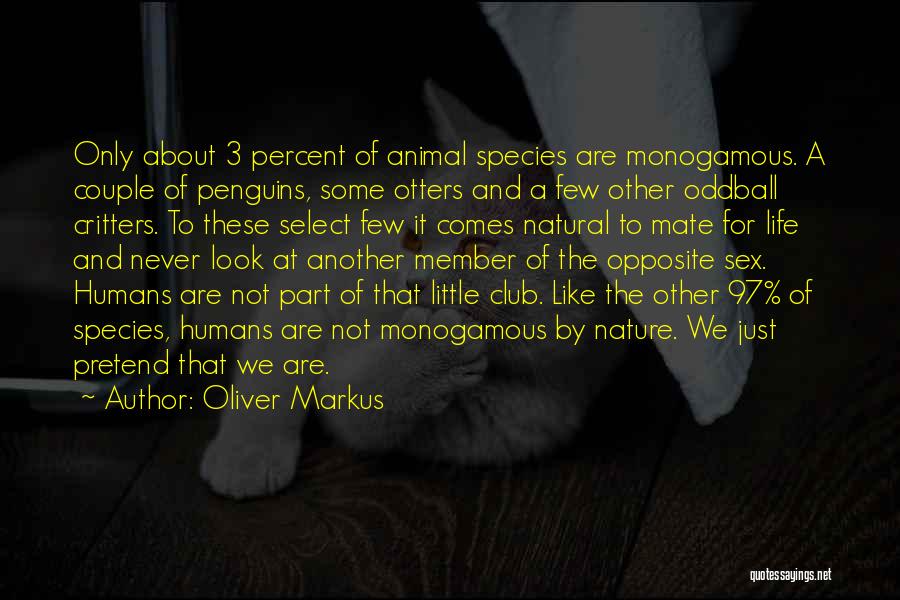 Only about 3 percent of animal species are monogamous. A couple of penguins, some otters and a few other oddball critters. To these select few it comes natural to mate for life and never look at another member of the opposite sex. Humans are not part of that little club. Like the other 97% of species, humans are not monogamous by nature. We just pretend that we are.

~ Author: Oliver Markus

quotessayings.net